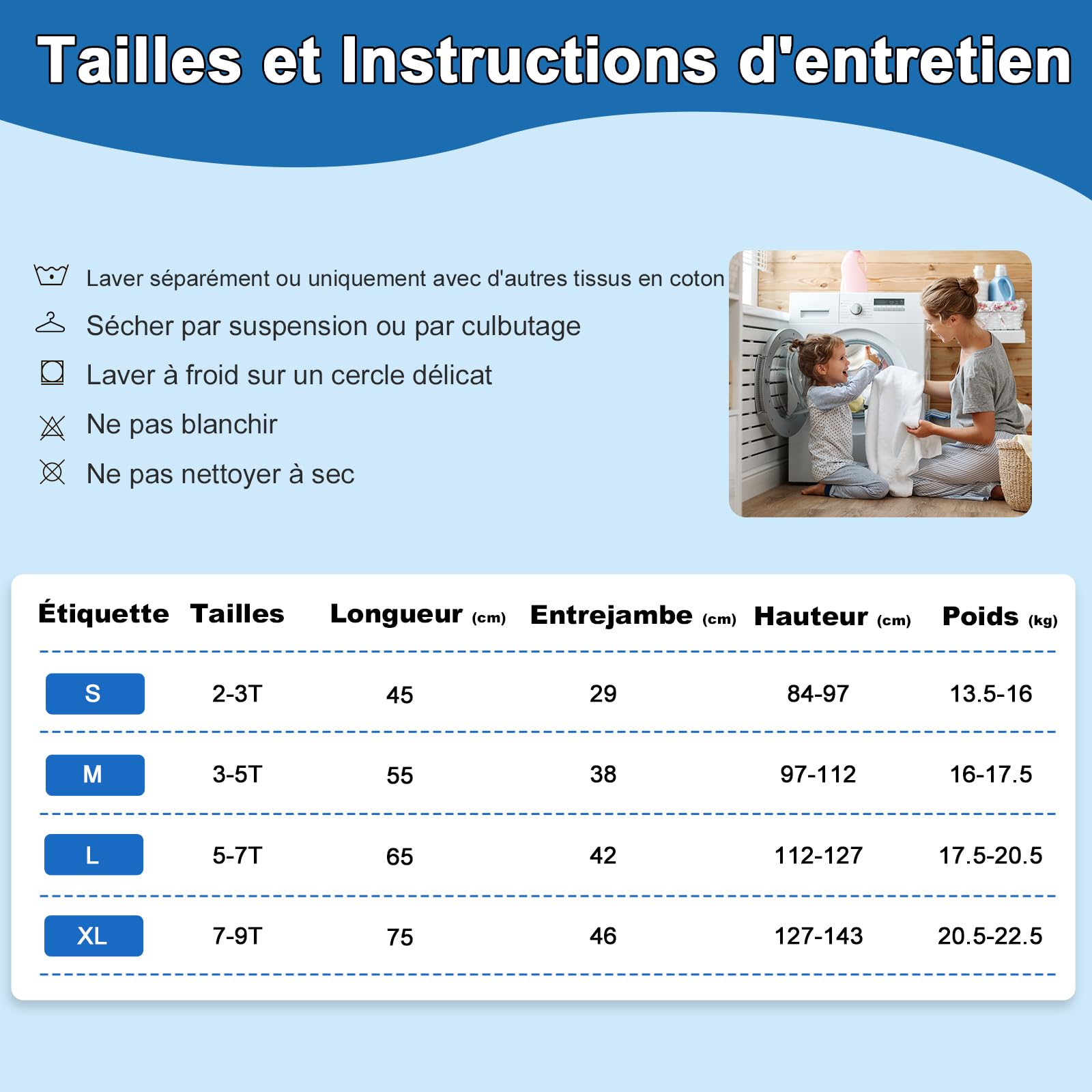 Tailles et Instructions d'entretien

Laver séparément ou uniquement avec d'autres tissus en coton

Sécher par suspension ou par culbutage

Laver à froid sur un cercle délicat

Ne pas blanchir

Ne pas nettoyer à sec

| Étiquette | Tailles | Longueur (cm) | Entrejambe (cm) | Hauteur (cm) | Poids (kg) |
|---|---|---|---|---|---|
| S | 2-3T | 45 | 29 | 84-97 | 13.5-16 |
| M | 3-5T | 55 | 38 | 97-112 | 16-17.5 |
| L | 5-7T | 65 | 42 | 112-127 | 17.5-20.5 |
| XL | 7-9T | 75 | 46 | 127-143 | 20.5-22.5 |